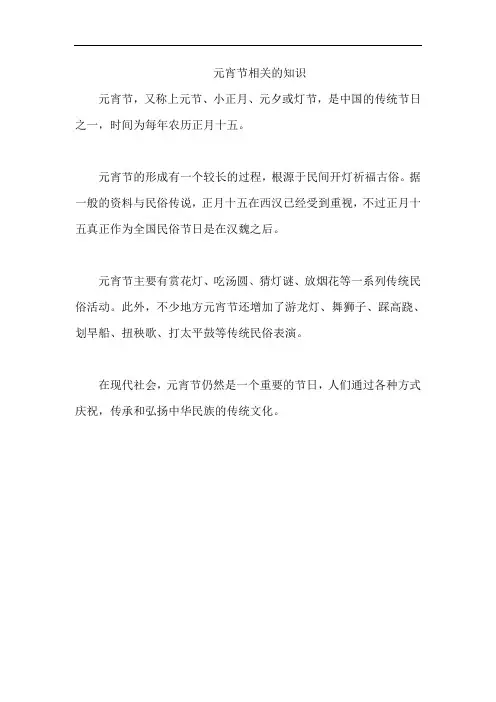 元宵节相关的知识

元宵节，又称上元节、小正月、元夕或灯节，是中国的传统节日之一，时间为每年农历正月十五。

元宵节的形成有一个较长的过程，根源于民间开灯祈福古俗。据一般的资料与民俗传说，正月十五在西汉已经受到重视，不过正月十五真正作为全国民俗节日是在汉魏之后。

元宵节主要有赏花灯、吃汤圆、猜灯谜、放烟花等一系列传统民俗活动。此外，不少地方元宵节还增加了游龙灯、舞狮子、踩高跷、划旱船、扭秧歌、打太平鼓等传统民俗表演。

在现代社会，元宵节仍然是一个重要的节日，人们通过各种方式庆祝，传承和弘扬中华民族的传统文化。